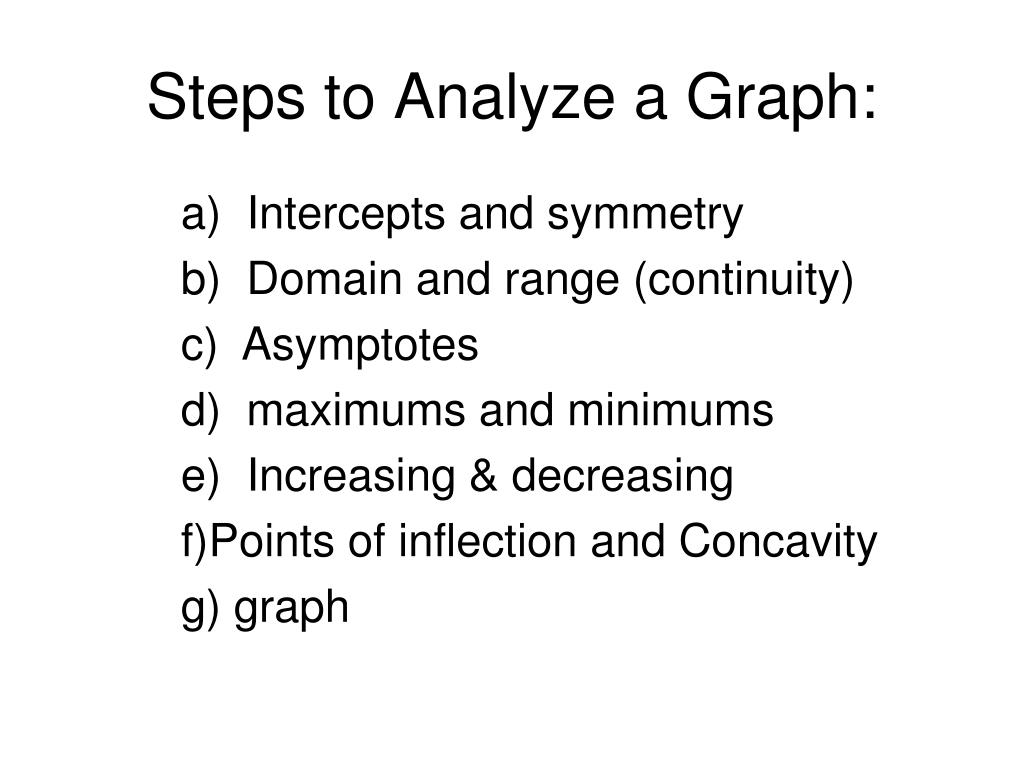 Steps to Analyze a Graph:

a) Intercepts and symmetry
b) Domain and range (continuity)
c) Asymptotes
d) maximums and minimums
e) Increasing & decreasing
f)Points of inflection and Concavity
g) graph